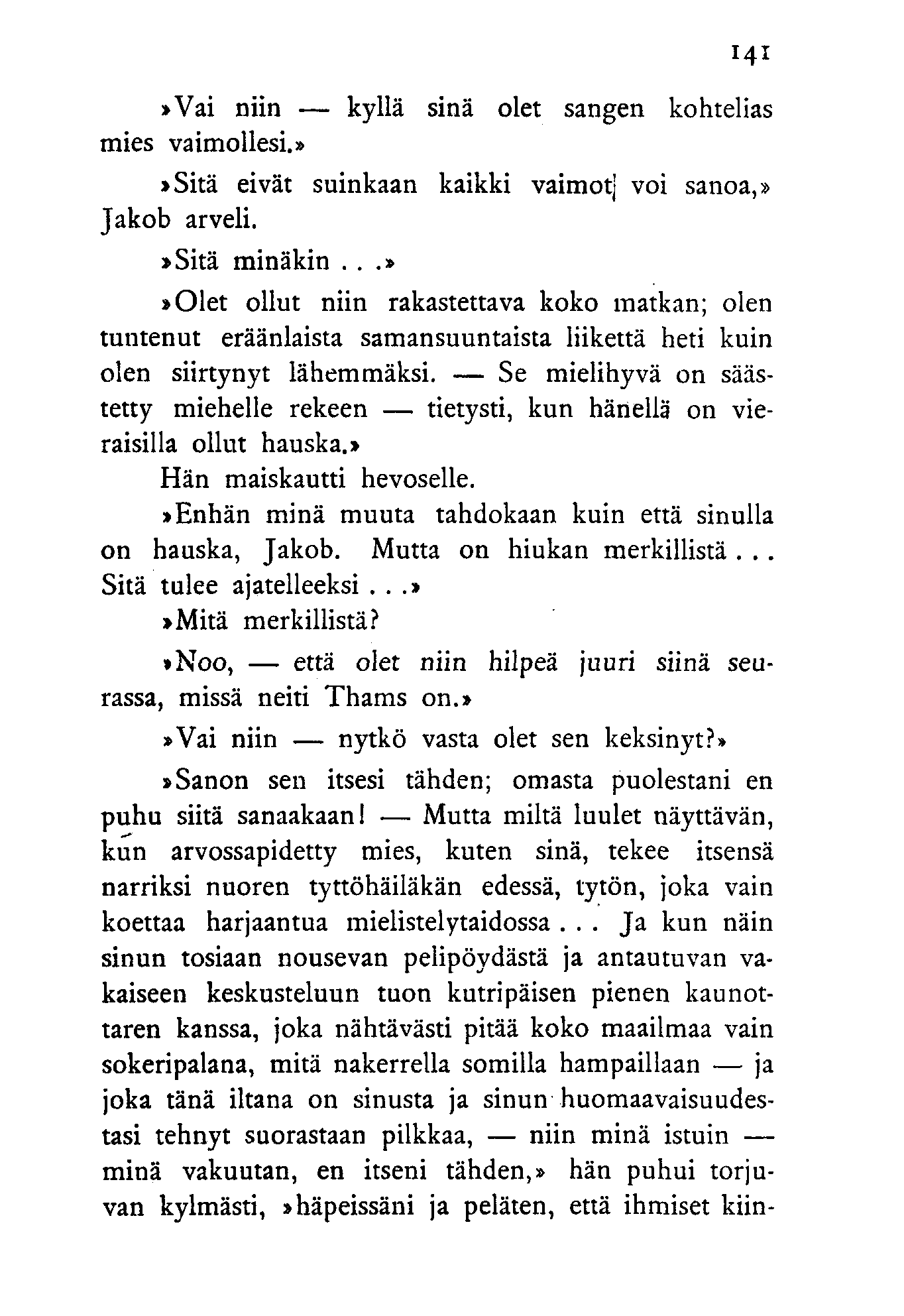 141

»Vai niin — kyllä sinä olet sangen kohtelias mies vaimollesi.»

»Sitä eivät suinkaan kaikki vaimot voi sanoa,» Jakob arveli.

»Sitä minäkin . . .»

»Olet ollut niin rakastettava koko matkan; olen tuntenut eräänlaista samansuuntaista liikettä heti kuin olen siirtynyt lähemmäksi. — Se mielihyvä on säästetty miehelle rekeen — tietysti, kun hänellä on vieraisilla ollut hauska.»

Hän maiskautti hevoselle.

»Enhän minä muuta tahdokaan kuin että sinulla on hauska, Jakob. Mutta on hiukan merkillistä . . . Sitä tulee ajatelleeksi . . .»

»Mitä merkillistä?

»Noo, — että olet niin hilpeä juuri siinä seurassa, missä neiti Thams on.»

»Vai niin — nytkö vasta olet sen keksinyt?»

»Sanon sen itsesi tähden; omasta puolestani en puhu siitä sanaakaan! — Mutta miltä luulet näyttävän, kun arvossapidetty mies, kuten sinä, tekee itsensä narriksi nuoren tyttöhäiläkän edessä, tytön, joka vain koettaa harjaantua mielistelytaidossa . . . Ja kun näin sinun tosiaan nousevan pelipöydästä ja antautuvan vakaiseen keskusteluun tuon kutripäisen pienen kaunottaren kanssa, joka nähtävästi pitää koko maailmaa vain sokeripalana, mitä nakerrella somilla hampaillaan — ja joka tänä iltana on sinusta ja sinun huomaavaisuudestasi tehnyt suorastaan pilkkaa, — niin minä istuin — minä vakuutan, en itseni tähden,» hän puhui torjuvan kylmästi, »häpeissäni ja peläten, että ihmiset kiin-